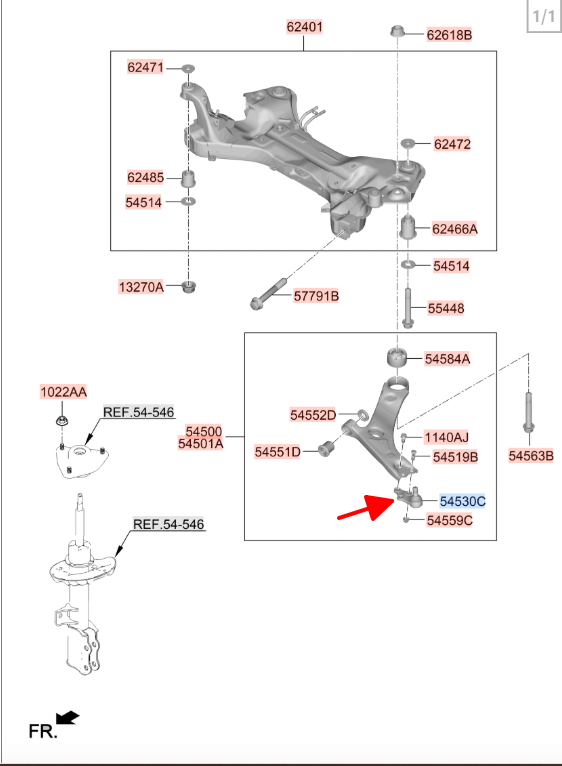 1/1

62401
62618B
62471
62472
62485
54514
62466A
54514
13270A
57791B
55448
54584A
1022AA
REF.54-546
54552D
54500
54501A
1140AJ
54551D
54519B
54563B
54530C
54559C
REF.54-546
FR.